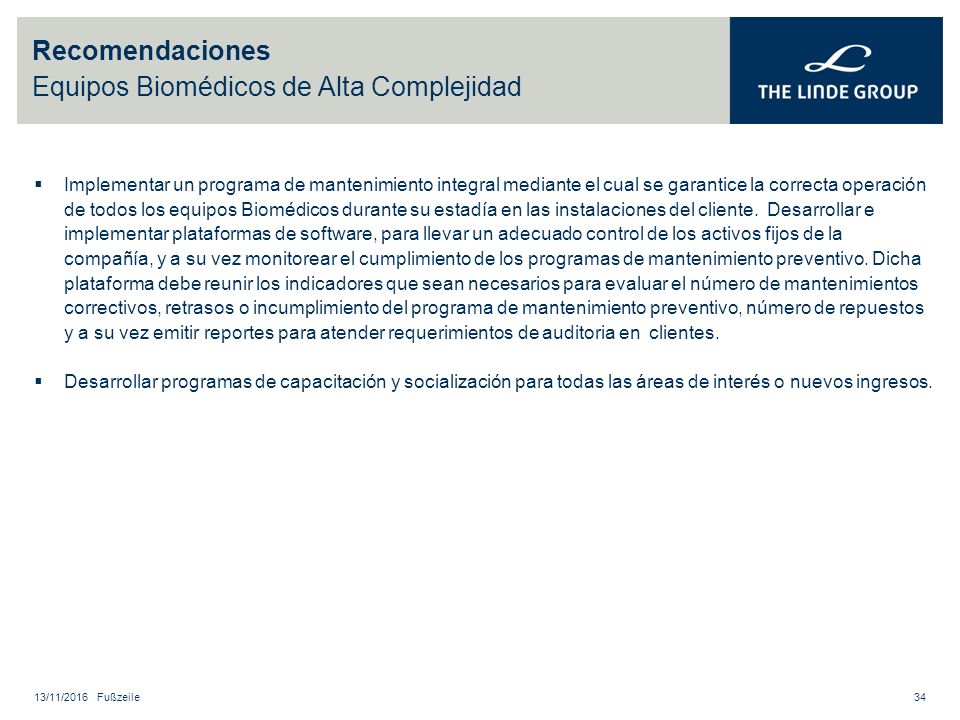 Recomendaciones
Equipos Biomédicos de Alta Complejidad

THE LINDE GROUP

▪ Implementar un programa de mantenimiento integral mediante el cual se garantice la correcta operación de todos los equipos Biomédicos durante su estadía en las instalaciones del cliente. Desarrollar e implementar plataformas de software, para llevar un adecuado control de los activos fijos de la compañía, y a su vez monitorear el cumplimiento de los programas de mantenimiento preventivo. Dicha plataforma debe reunir los indicadores que sean necesarios para evaluar el número de mantenimientos correctivos, retrasos o incumplimiento del programa de mantenimiento preventivo, número de repuestos y a su vez emitir reportes para atender requerimientos de auditoria en clientes.

▪ Desarrollar programas de capacitación y socialización para todas las áreas de interés o nuevos ingresos.

13/11/2016 Fußzeile 34